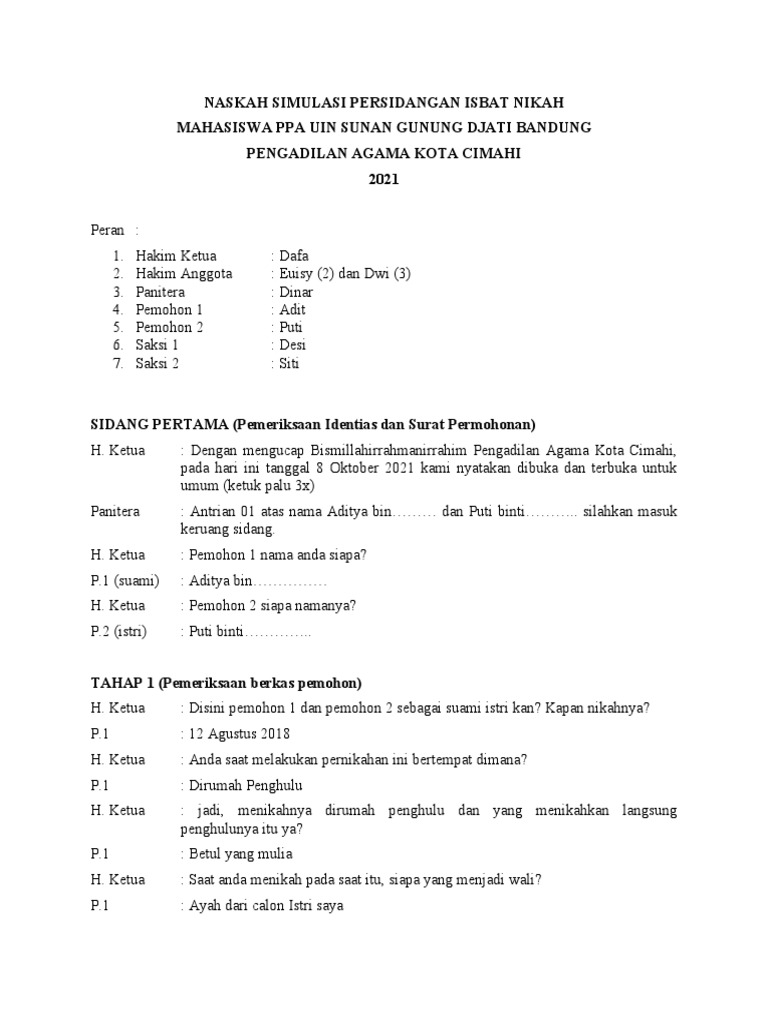 NASKAH SIMULASI PERSIDANGAN ISBAT NIKAH
MAHASISWA PPA UIN SUNAN GUNUNG DJATI BANDUNG
PENGADILAN AGAMA KOTA CIMAHI
2021

Peran :

1. Hakim Ketua : Dafa
2. Hakim Anggota : Euisy (2) dan Dwi (3)
3. Panitera : Dinar
4. Pemohon 1 : Adit
5. Pemohon 2 : Puti
6. Saksi 1 : Desi
7. Saksi 2 : Siti

SIDANG PERTAMA (Pemeriksaan Identias dan Surat Permohonan)

H. Ketua : Dengan mengucap Bismillahirrahmanirrahim Pengadilan Agama Kota Cimahi, pada hari ini tanggal 8 Oktober 2021 kami nyatakan dibuka dan terbuka untuk umum (ketuk palu 3x)

Panitera : Antrian 01 atas nama Aditya bin……… dan Puti binti……….. silahkan masuk keruang sidang.

H. Ketua : Pemohon 1 nama anda siapa?

P.1 (suami) : Aditya bin……………

H. Ketua : Pemohon 2 siapa namanya?

P.2 (istri) : Puti binti…………..

TAHAP 1 (Pemeriksaan berkas pemohon)

H. Ketua : Disini pemohon 1 dan pemohon 2 sebagai suami istri kan? Kapan nikahnya?

P.1 : 12 Agustus 2018

H. Ketua : Anda saat melakukan pernikahan ini bertempat dimana?

P.1 : Dirumah Penghulu

H. Ketua : jadi, menikahnya dirumah penghulu dan yang menikahkan langsung penghulunya itu ya?

P.1 : Betul yang mulia

H. Ketua : Saat anda menikah pada saat itu, siapa yang menjadi wali?

P.1 : Ayah dari calon Istri saya